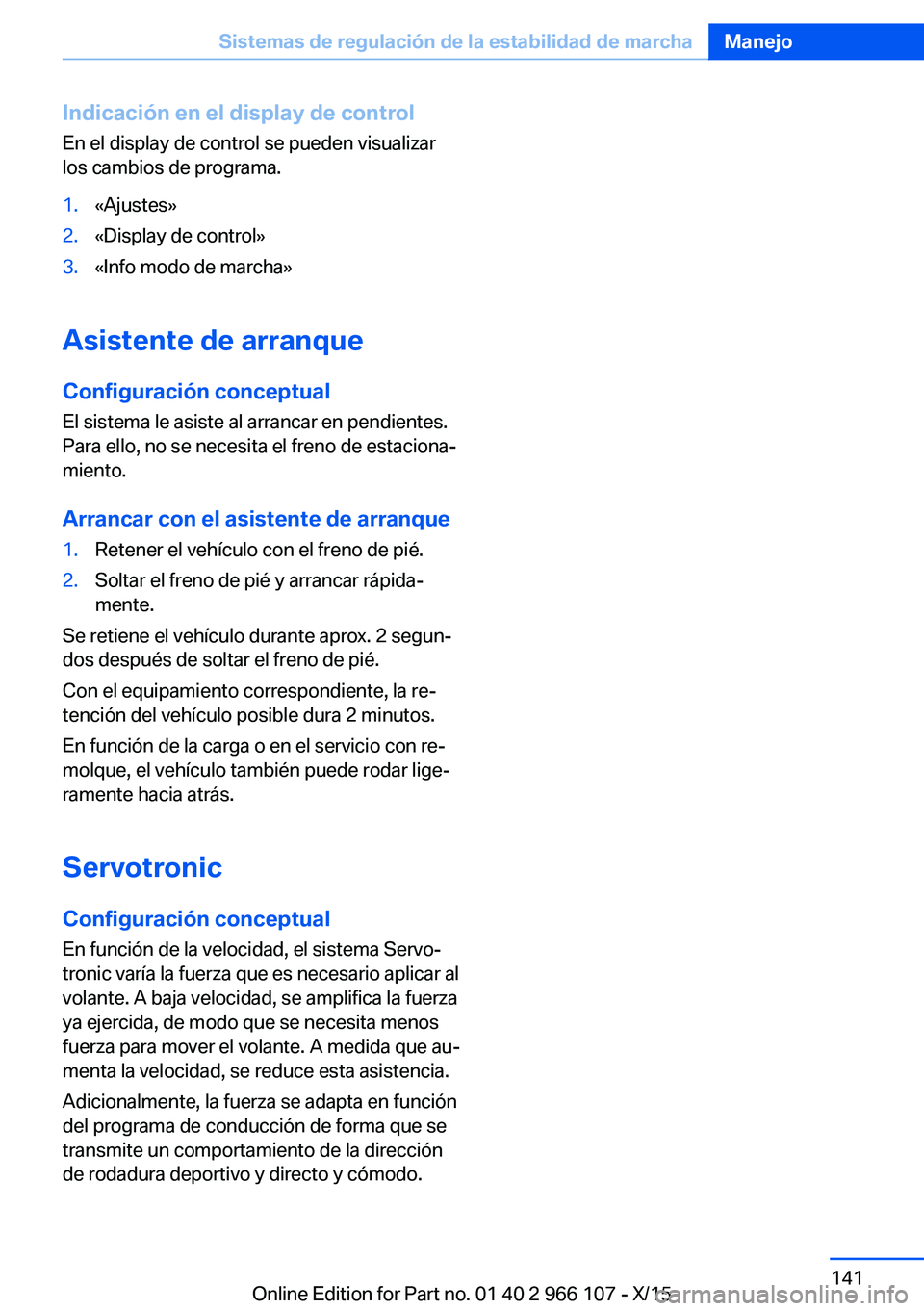 Sistemas de regulación de la estabilidad de marcha Manejo

Indicación en el display de control
En el display de control se pueden visualizar los cambios de programa.

1. «Ajustes»
2. «Display de control»
3. «Info modo de marcha»

Asistente de arranque

Configuración conceptual
El sistema le asiste al arrancar en pendientes. Para ello, no se necesita el freno de estacionamiento.

Arrancar con el asistente de arranque
1. Retener el vehículo con el freno de pié.
2. Soltar el freno de pié y arrancar rápidamente.

Se retiene el vehículo durante aprox. 2 segundos después de soltar el freno de pié.

Con el equipamiento correspondiente, la retención del vehículo posible dura 2 minutos.

En función de la carga o en el servicio con remolque, el vehículo también puede rodar ligeramente hacia atrás.

Servotronic

Configuración conceptual
En función de la velocidad, el sistema Servotronic varía la fuerza que es necesario aplicar al volante. A baja velocidad, se amplifica la fuerza ya ejercida, de modo que se necesita menos fuerza para mover el volante. A medida que aumenta la velocidad, se reduce esta asistencia.

Adicionalmente, la fuerza se adapta en función del programa de conducción de forma que se transmite un comportamiento de la dirección de rodadura deportivo y directo y cómodo.

141

Online Edition for Part no. 01 40 2 966 107 - X/15 carmanualsonline.info